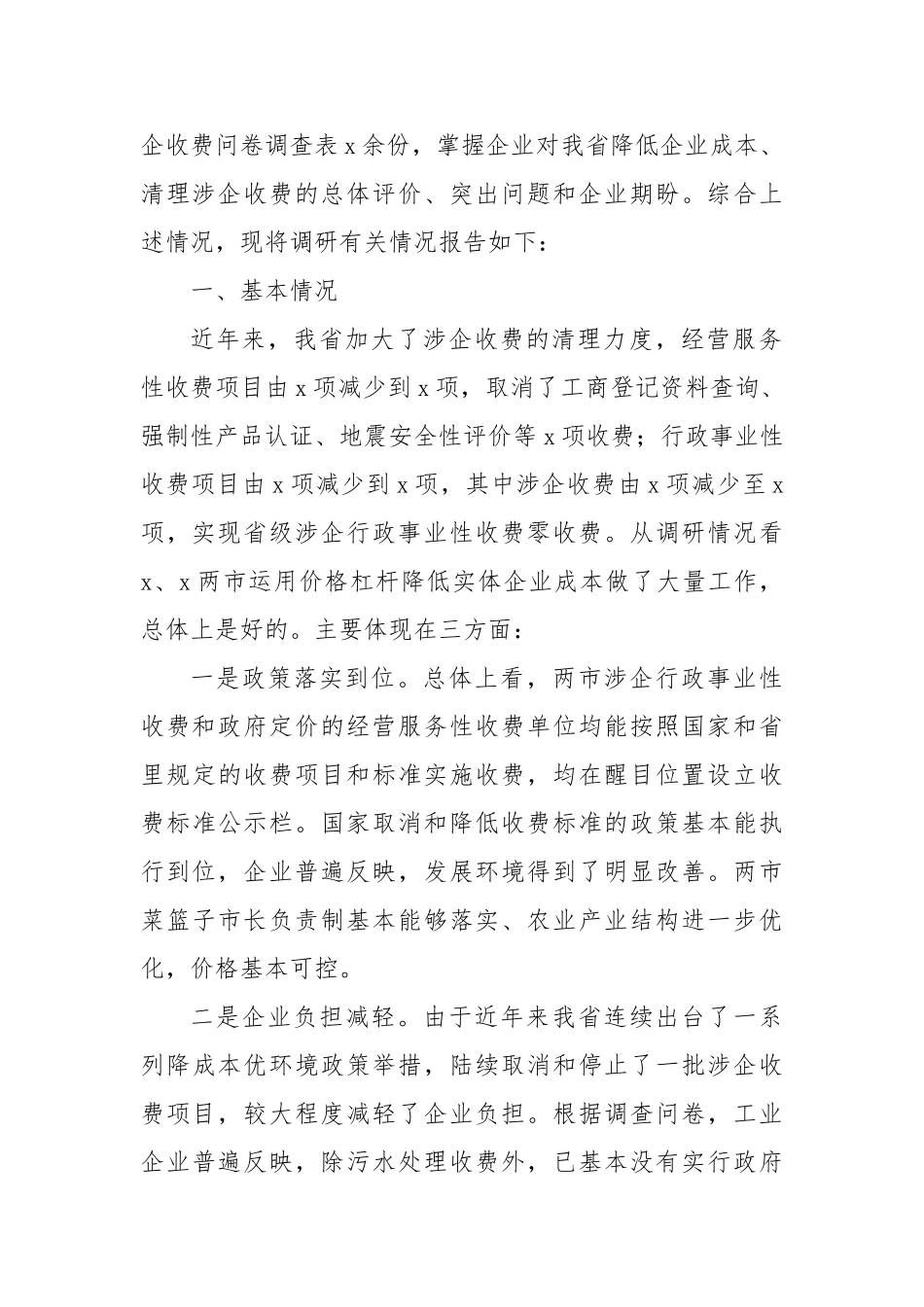 企收费问卷调查表 x 余份，掌握企业对我省降低企业成本、清理涉企收费的总体评价、突出问题和企业期盼。综合上述情况，现将调研有关情况报告如下：

一、基本情况

近年来，我省加大了涉企收费的清理力度，经营服务性收费项目由 x 项减少到 x 项，取消了工商登记资料查询、强制性产品认证、地震安全性评价等 x 项收费；行政事业性收费项目由 x 项减少到 x 项，其中涉企收费由 x 项减少至 x 项，实现省级涉企行政事业性收费零收费。从调研情况看 x、x 两市运用价格杠杆降低实体企业成本做了大量工作，总体上是好的。主要体现在三方面：

一是政策落实到位。总体上看，两市涉企行政事业性收费和政府定价的经营服务性收费单位均能按照国家和省里规定的收费项目和标准实施收费，均在醒目位置设立收费标准公示栏。国家取消和降低收费标准的政策基本能执行到位，企业普遍反映，发展环境得到了明显改善。两市菜篮子市长负责制基本能够落实、农业产业结构进一步优化，价格基本可控。

二是企业负担减轻。由于近年来我省连续出台了一系列降成本优环境政策举措，陆续取消和停止了一批涉企收费项目，较大程度减轻了企业负担。根据调查问卷，工业企业普遍反映，除污水处理收费外，已基本没有实行政府